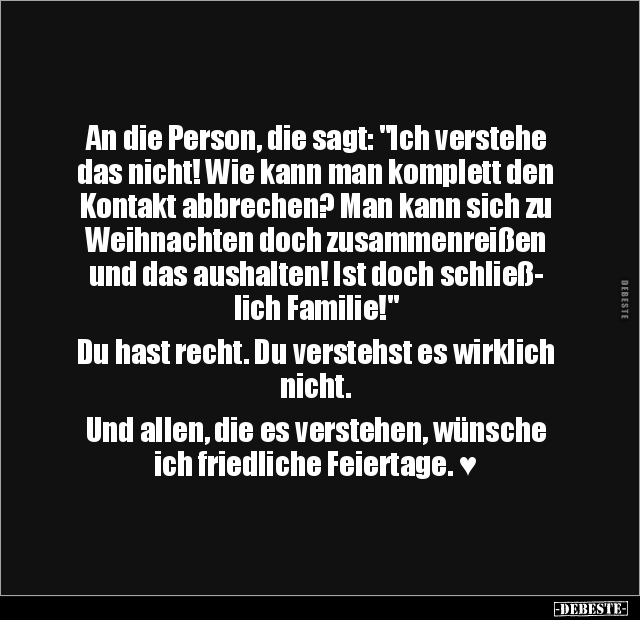 An die Person, die sagt: "Ich verstehe das nicht! Wie kann man komplett den Kontakt abbrechen? Man kann sich zu Weihnachten doch zusammenreißen und das aushalten! Ist doch schließlich Familie!"

Du hast recht. Du verstehst es wirklich nicht.

Und allen, die es verstehen, wünsche ich friedliche Feiertage. ♥

DEBESTE

-DEBESTE-